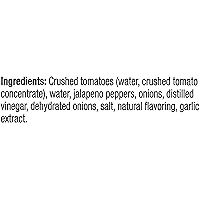 Ingredients: Crushed tomatoes (water, crushed tomato concentrate), water, jalapeno peppers, onions, distilled vinegar, dehydrated onions, salt, natural flavoring, garlic extract.